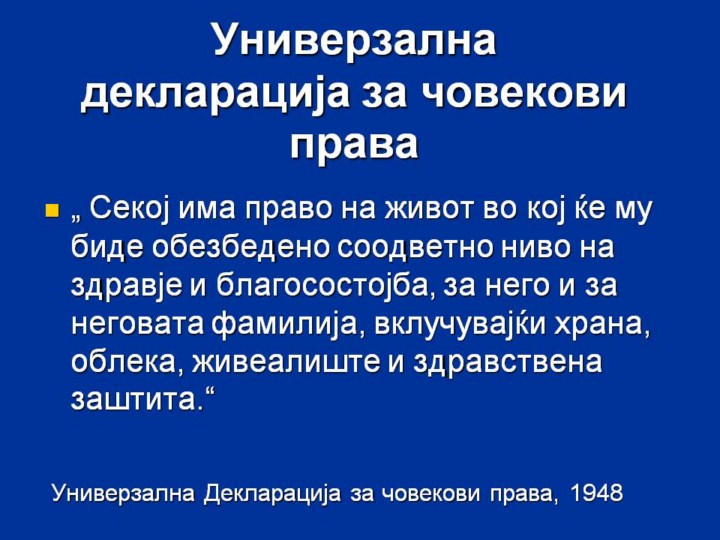 Универзална декларација за човекови права

• „ Секој има право на живот во кој ќе му биде обезбедено соодветно ниво на здравје и благосостојба, за него и за неговата фамилија, вклучувајќи храна, облека, живеалиште и здравствена заштита.“

Универзална Декларација за човекови права, 1948